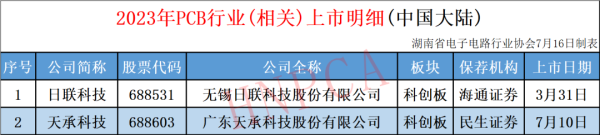 2023年PCB行业(相关)上市明细(中国大陆)

湖南省电子电路行业协会7月16日制表

| 序号 | 公司简称 | 股票代码 | 公司全称 | 板块 | 保荐机构 | 上市日期 |
|---|---|---|---|---|---|---|
| 1 | 日联科技 | 688531 | 无锡日联科技股份有限公司 | 科创板 | 海通证券 | 3月31日 |
| 2 | 天承科技 | 688603 | 广东天承科技股份有限公司 | 科创板 | 民生证券 | 7月10日 |

HNPCA